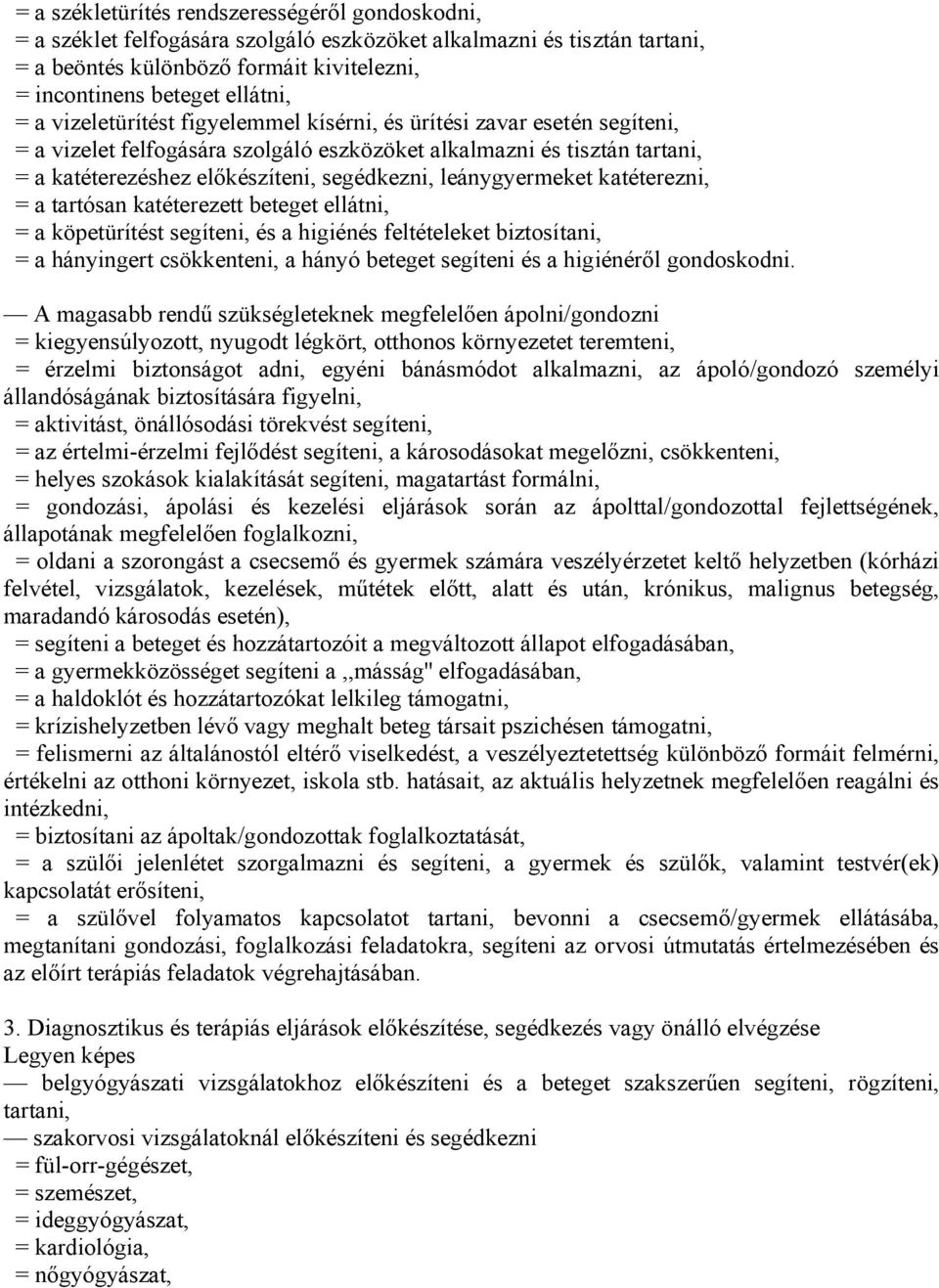 = a székletürítés rendszerességéről gondoskodni,
= a széklet felfogására szolgáló eszközöket alkalmazni és tisztán tartani,
= a beöntés különböző formáit kivitelezni,
= incontinens beteget ellátni,
= a vizeletürítést figyelemmel kísérni, és ürítési zavar esetén segíteni,
= a vizelet felfogására szolgáló eszközöket alkalmazni és tisztán tartani,
= a katéterezéshez előkészíteni, segédkezni, leánygyermeket katéterezni,
= a tartósan katéterezett beteget ellátni,
= a köpetürítést segíteni, és a higiénés feltételeket biztosítani,
= a hányingert csökkenteni, a hányó beteget segíteni és a higiénéről gondoskodni.

— A magasabb rendű szükségleteknek megfelelően ápolni/gondozni
= kiegyensúlyozott, nyugodt légkört, otthonos környezetet teremteni,
= érzelmi biztonságot adni, egyéni bánásmódot alkalmazni, az ápoló/gondozó személyi állandóságának biztosítására figyelni,
= aktivitást, önállósodási törekvést segíteni,
= az értelmi-érzelmi fejlődést segíteni, a károsodásokat megelőzni, csökkenteni,
= helyes szokások kialakítását segíteni, magatartást formálni,
= gondozási, ápolási és kezelési eljárások során az ápolttal/gondozottal fejlettségének, állapotának megfelelően foglalkozni,
= oldani a szorongást a csecsemő és gyermek számára veszélyérzetet keltő helyzetben (kórházi felvétel, vizsgálatok, kezelések, műtétek előtt, alatt és után, krónikus, malignus betegség, maradandó károsodás esetén),
= segíteni a beteget és hozzátartozóit a megváltozott állapot elfogadásában,
= a gyermekközösséget segíteni a ,,másság" elfogadásában,
= a haldoklót és hozzátartozókat lelkileg támogatni,
= krízishelyzetben lévő vagy meghalt beteg társait pszichésen támogatni,
= felismerni az általánostól eltérő viselkedést, a veszélyeztetettség különböző formáit felmérni, értékelni az otthoni környezet, iskola stb. hatásait, az aktuális helyzetnek megfelelően reagálni és intézkedni,
= biztosítani az ápoltak/gondozottak foglalkoztatását,
= a szülői jelenlétet szorgalmazni és segíteni, a gyermek és szülők, valamint testvér(ek) kapcsolatát erősíteni,
= a szülővel folyamatos kapcsolatot tartani, bevonni a csecsemő/gyermek ellátásába, megtanítani gondozási, foglalkozási feladatokra, segíteni az orvosi útmutatás értelmezésében és az előírt terápiás feladatok végrehajtásában.

3. Diagnosztikus és terápiás eljárások előkészítése, segédkezés vagy önálló elvégzése
Legyen képes
— belgyógyászati vizsgálatokhoz előkészíteni és a beteget szakszerűen segíteni, rögzíteni, tartani,
— szakorvosi vizsgálatoknál előkészíteni és segédkezni
= fül-orr-gégészet,
= szemészet,
= ideggyógyászat,
= kardiológia,
= nőgyógyászat,